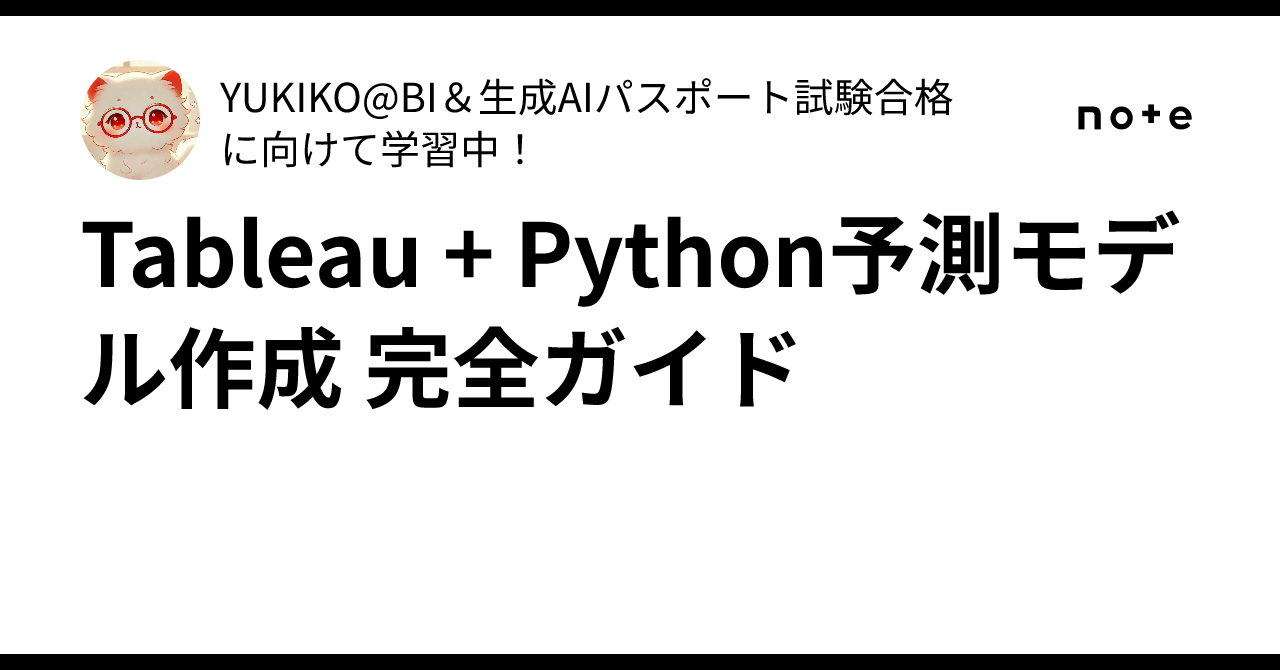 YUKIKO@BI＆生成AIパスポート試験合格に向けて学習中！

note

Tableau + Python予測モデル作成 完全ガイド